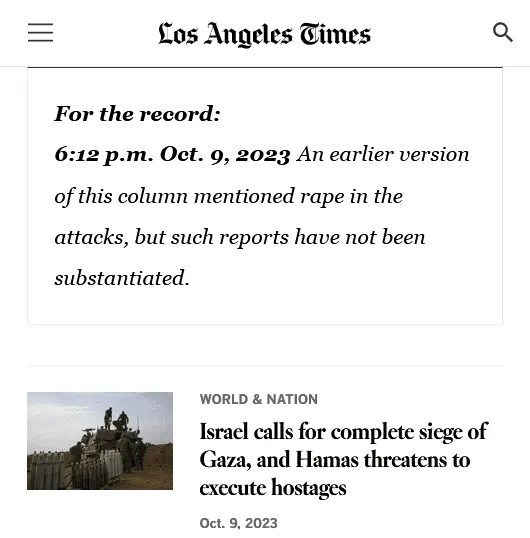 Los Angeles Times

For the record:
6:12 p.m. Oct. 9, 2023 An earlier version of this column mentioned rape in the attacks, but such reports have not been substantiated.

WORLD & NATION
Israel calls for complete siege of Gaza, and Hamas threatens to execute hostages
Oct. 9, 2023